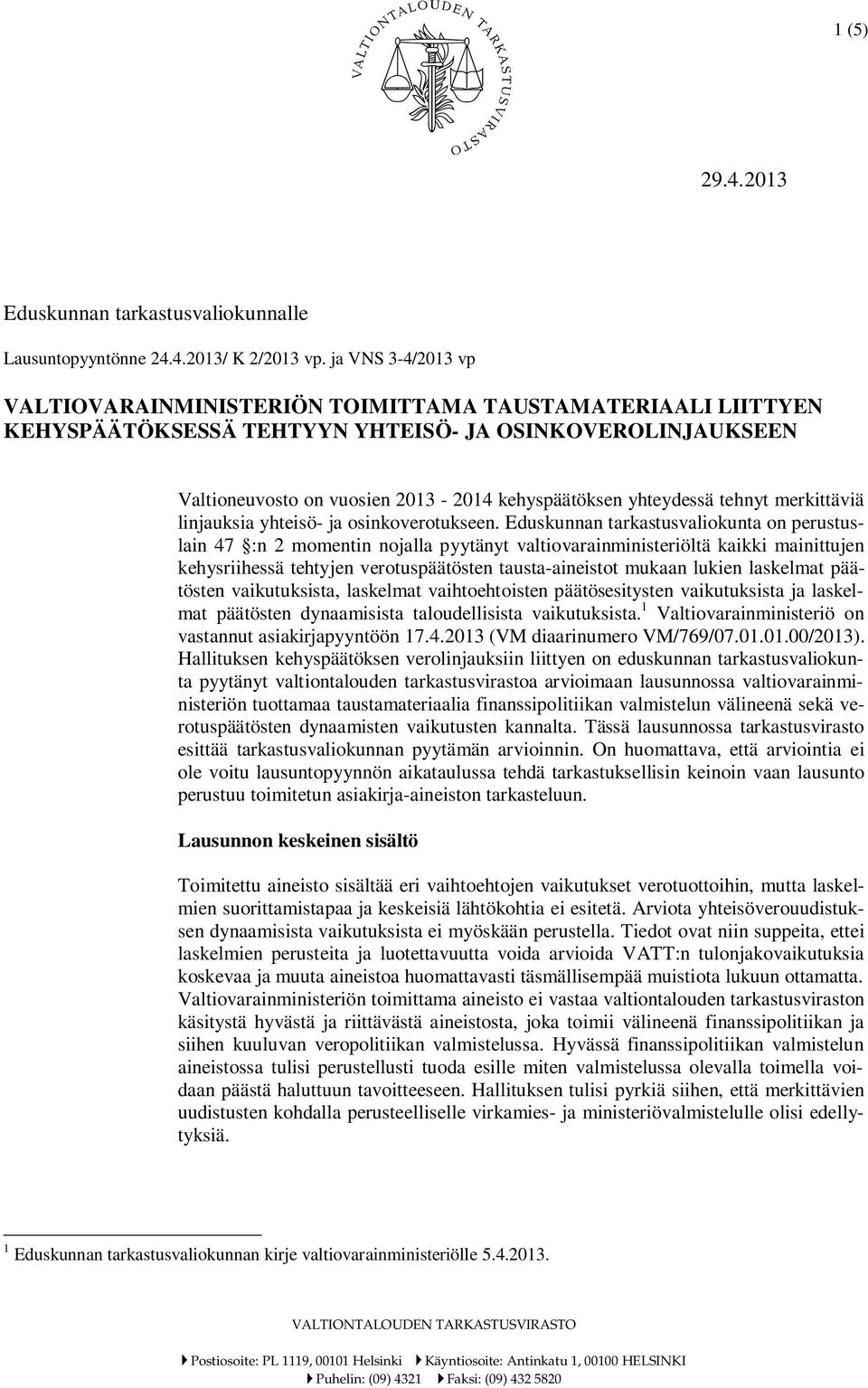 VALTIONTALOUDEN TARKASTUSVIRASTO

1 (5)

29.4.2013

Eduskunnan tarkastusvaliokunnalle

Lausuntopyyntönne 24.4.2013/ K 2/2013 vp. ja VNS 3-4/2013 vp

VALTIOVARAINMINISTERIÖN TOIMITTAMA TAUSTAMATERIAALI LIITTYEN KEHYSPÄÄTÖKSESSÄ TEHTYYN YHTEISÖ- JA OSINKOVEROLINJAUKSEEN

Valtioneuvosto on vuosien 2013 - 2014 kehyspäätöksen yhteydessä tehnyt merkittäviä linjauksia yhteisö- ja osinkoverotukseen. Eduskunnan tarkastusvaliokunta on perustuslain 47 §:n 2 momentin nojalla pyytänyt valtiovarainministeriöltä kaikki mainittujen kehysriihessä tehtyjen verotuspäätösten tausta-aineistot mukaan lukien laskelmat päätösten vaikutuksista, laskelmat vaihtoehtoisten päätösesitysten vaikutuksista ja laskelmat päätösten dynaamisista taloudellisista vaikutuksista.$^1$ Valtiovarainministeriö on vastannut asiakirjapyyntöön 17.4.2013 (VM diaarinumero VM/769/07.01.01.00/2013). Hallituksen kehyspäätöksen verolinjauksiin liittyen on eduskunnan tarkastusvaliokunta pyytänyt valtiontalouden tarkastusvirastoa arvioimaan lausunnossa valtiovarainministeriön tuottamaa taustamateriaalia finanssipolitiikan valmistelun välineenä sekä verotuspäätösten dynaamisten vaikutusten kannalta. Tässä lausunnossa tarkastusvirasto esittää tarkastusvaliokunnan pyytämän arvioinnin. On huomattava, että arviointia ei ole voitu lausuntopyynnön aikataulussa tehdä tarkastuksellisin keinoin vaan lausunto perustuu toimitetun asiakirja-aineiston tarkasteluun.

Lausunnon keskeinen sisältö

Toimitettu aineisto sisältää eri vaihtoehtojen vaikutukset verotuottoihin, mutta laskelmien suorittamistapaa ja keskeisiä lähtökohtia ei esitetä. Arviota yhteisöverouudistuksen dynaamisista vaikutuksista ei myöskään perustella. Tiedot ovat niin suppeita, ettei laskelmien perusteita ja luotettavuutta voida arvioida VATT:n tulonjakovaikutuksia koskevaa ja muuta aineistoa huomattavasti täsmällisempää muistiota lukuun ottamatta. Valtiovarainministeriön toimittama aineisto ei vastaa valtiontalouden tarkastusviraston käsitystä hyvästä ja riittävästä aineistosta, joka toimii välineenä finanssipolitiikan ja siihen kuuluvan veropolitiikan valmistelussa. Hyvässä finanssipolitiikan valmistelun aineistossa tulisi perustellusti tuoda esille miten valmistelussa olevalla toimella voidaan päästä haluttuun tavoitteeseen. Hallituksen tulisi pyrkiä siihen, että merkittävien uudistusten kohdalla perusteelliselle virkamies- ja ministeriövalmistelulle olisi edellytyksiä.

$^1$ Eduskunnan tarkastusvaliokunnan kirje valtiovarainministeriölle 5.4.2013.

VALTIONTALOUDEN TARKASTUSVIRASTO

Postiosoite: PL 1119, 00101 Helsinki Käyntiosoite: Antinkatu 1, 00100 HELSINKI
Puhelin: (09) 4321 Faksi: (09) 432 5820